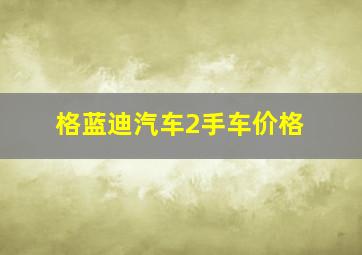 格蓝迪汽车2手车价格